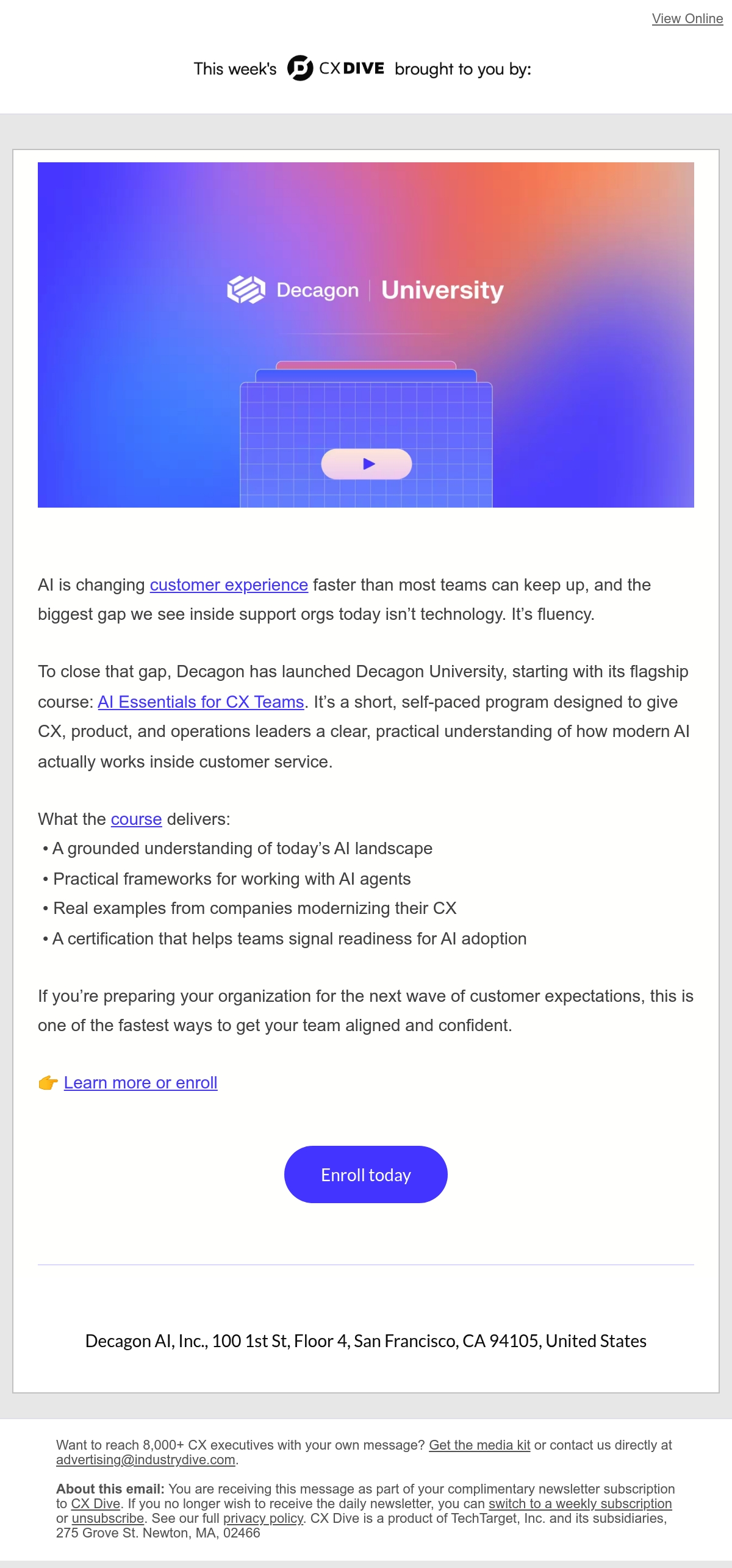 View Online

This week's CX DIVE brought to you by:

Decagon | University

AI is changing customer experience faster than most teams can keep up, and the biggest gap we see inside support orgs today isn't technology. It's fluency.

To close that gap, Decagon has launched Decagon University, starting with its flagship course: AI Essentials for CX Teams. It's a short, self-paced program designed to give CX, product, and operations leaders a clear, practical understanding of how modern AI actually works inside customer service.

What the course delivers:
• A grounded understanding of today's AI landscape
• Practical frameworks for working with AI agents
• Real examples from companies modernizing their CX
• A certification that helps teams signal readiness for AI adoption

If you're preparing your organization for the next wave of customer expectations, this is one of the fastest ways to get your team aligned and confident.

👉 Learn more or enroll

Enroll today

Decagon AI, Inc., 100 1st St, Floor 4, San Francisco, CA 94105, United States

Want to reach 8,000+ CX executives with your own message? Get the media kit or contact us directly at advertising@industrydive.com.

About this email: You are receiving this message as part of your complimentary newsletter subscription to CX Dive. If you no longer wish to receive the daily newsletter, you can switch to a weekly subscription or unsubscribe. See our full privacy policy. CX Dive is a product of TechTarget, Inc. and its subsidiaries, 275 Grove St. Newton, MA, 02466